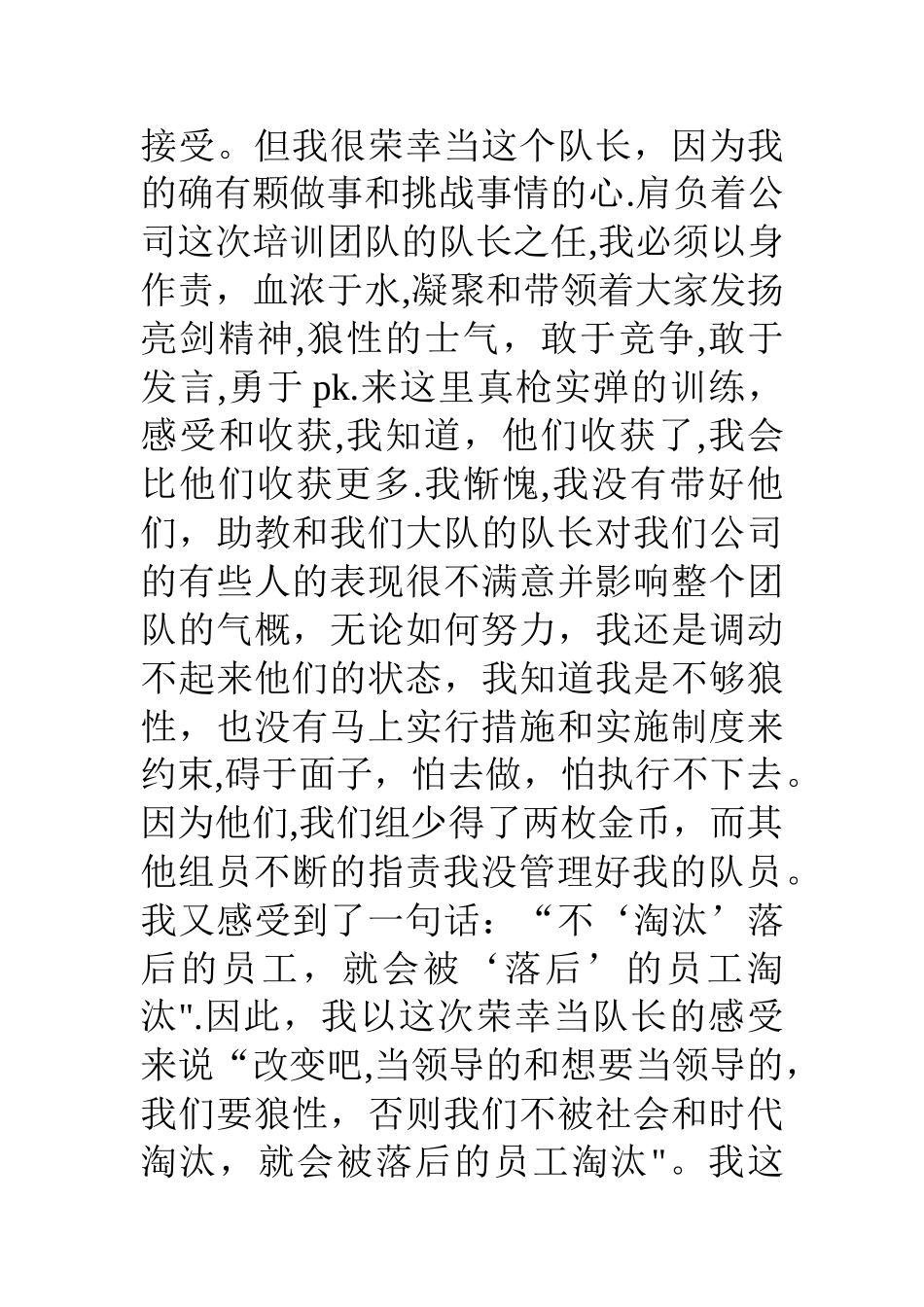 接受。但我很荣幸当这个队长，因为我的确有颗做事和挑战事情的心.肩负着公司这次培训团队的队长之任,我必须以身作责，血浓于水,凝聚和带领着大家发扬亮剑精神,狼性的士气，敢于竞争,敢于发言,勇于 pk.来这里真枪实弹的训练，感受和收获,我知道，他们收获了,我会比他们收获更多.我惭愧,我没有带好他们，助教和我们大队的队长对我们公司的有些人的表现很不满意并影响整个团队的气概，无论如何努力，我还是调动不起来他们的状态，我知道我是不够狼性，也没有马上实行措施和实施制度来约束,碍于面子，怕去做，怕执行不下去。因为他们,我们组少得了两枚金币，而其他组员不断的指责我没管理好我的队员。我又感受到了一句话：“不‘淘汰’落后的员工，就会被‘落后’的员工淘汰".因此，我以这次荣幸当队长的感受来说“改变吧,当领导的和想要当领导的，我们要狼性，否则我们不被社会和时代淘汰，就会被落后的员工淘汰"。我这